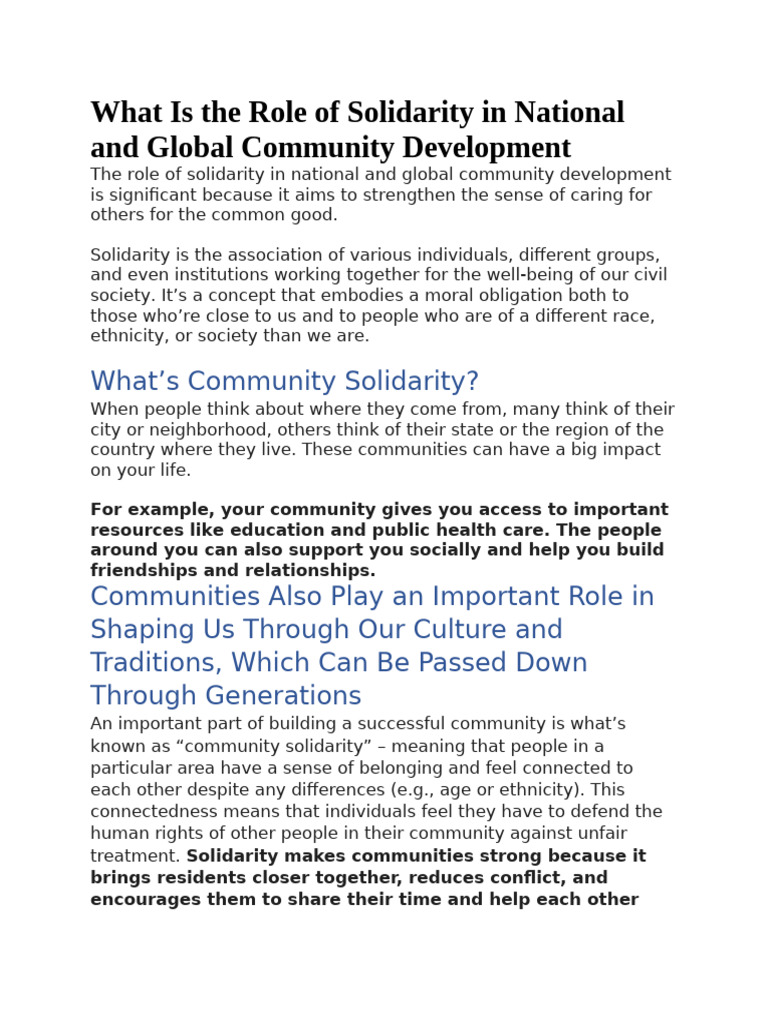 What Is the Role of Solidarity in National and Global Community Development

The role of solidarity in national and global community development is significant because it aims to strengthen the sense of caring for others for the common good.

Solidarity is the association of various individuals, different groups, and even institutions working together for the well-being of our civil society. It's a concept that embodies a moral obligation both to those who're close to us and to people who are of a different race, ethnicity, or society than we are.

What's Community Solidarity?

When people think about where they come from, many think of their city or neighborhood, others think of their state or the region of the country where they live. These communities can have a big impact on your life.

For example, your community gives you access to important resources like education and public health care. The people around you can also support you socially and help you build friendships and relationships.

Communities Also Play an Important Role in Shaping Us Through Our Culture and Traditions, Which Can Be Passed Down Through Generations

An important part of building a successful community is what's known as "community solidarity" – meaning that people in a particular area have a sense of belonging and feel connected to each other despite any differences (e.g., age or ethnicity). This connectedness means that individuals feel they have to defend the human rights of other people in their community against unfair treatment. Solidarity makes communities strong because it brings residents closer together, reduces conflict, and encourages them to share their time and help each other